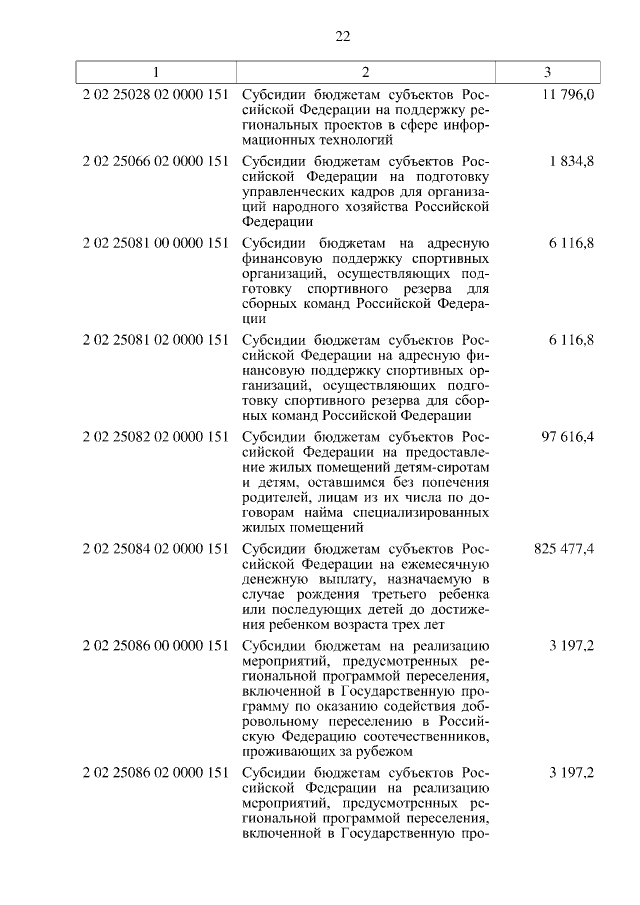 22

| 1 | 2 | 3 |
|---|---|---|
| 2 02 25028 02 0000 151 | Субсидии бюджетам субъектов Российской Федерации на поддержку региональных проектов в сфере информационных технологий | 11 796,0 |
| 2 02 25066 02 0000 151 | Субсидии бюджетам субъектов Российской Федерации на подготовку управленческих кадров для организаций народного хозяйства Российской Федерации | 1 834,8 |
| 2 02 25081 00 0000 151 | Субсидии бюджетам на адресную финансовую поддержку спортивных организаций, осуществляющих подготовку спортивного резерва для сборных команд Российской Федерации | 6 116,8 |
| 2 02 25081 02 0000 151 | Субсидии бюджетам субъектов Российской Федерации на адресную финансовую поддержку спортивных организаций, осуществляющих подготовку спортивного резерва для сборных команд Российской Федерации | 6 116,8 |
| 2 02 25082 02 0000 151 | Субсидии бюджетам субъектов Российской Федерации на предоставление жилых помещений детям-сиротам и детям, оставшимся без попечения родителей, лицам из их числа по договорам найма специализированных жилых помещений | 97 616,4 |
| 2 02 25084 02 0000 151 | Субсидии бюджетам субъектов Российской Федерации на ежемесячную денежную выплату, назначаемую в случае рождения третьего ребенка или последующих детей до достижения ребенком возраста трех лет | 825 477,4 |
| 2 02 25086 00 0000 151 | Субсидии бюджетам на реализацию мероприятий, предусмотренных региональной программой переселения, включенной в Государственную программу по оказанию содействия добровольному переселению в Российскую Федерацию соотечественников, проживающих за рубежом | 3 197,2 |
| 2 02 25086 02 0000 151 | Субсидии бюджетам субъектов Российской Федерации на реализацию мероприятий, предусмотренных региональной программой переселения, включенной в Государственную про- | 3 197,2 |